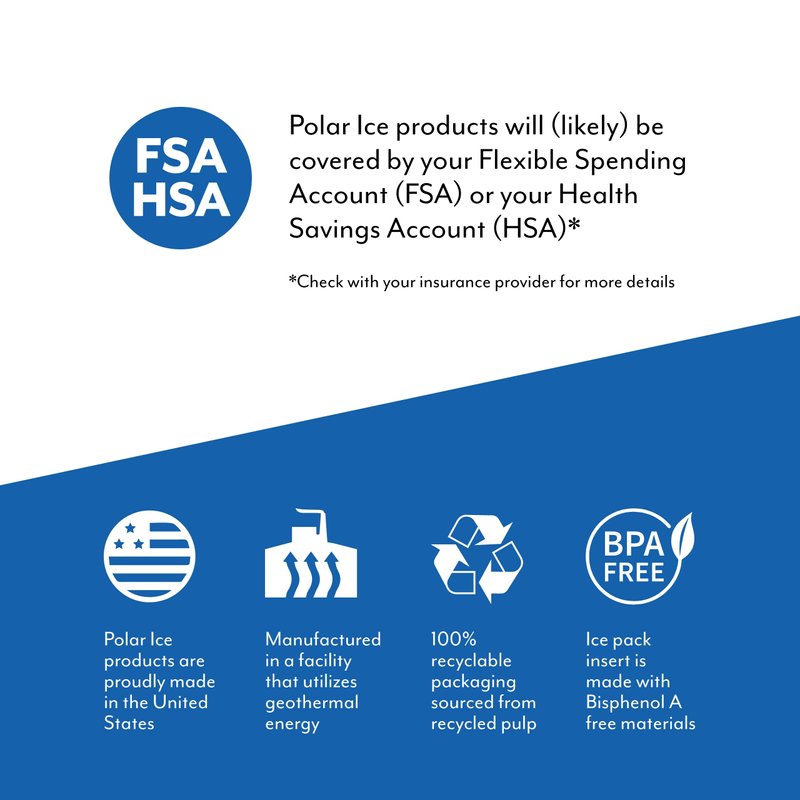 FSA
HSA

Polar Ice products will (likely) be covered by your Flexible Spending Account (FSA) or your Health Savings Account (HSA)*

*Check with your insurance provider for more details

Polar Ice products are proudly made in the United States

Manufactured in a facility that utilizes geothermal energy

100% recyclable packaging sourced from recycled pulp

BPA FREE

Ice pack insert is made with Bisphenol A free materials